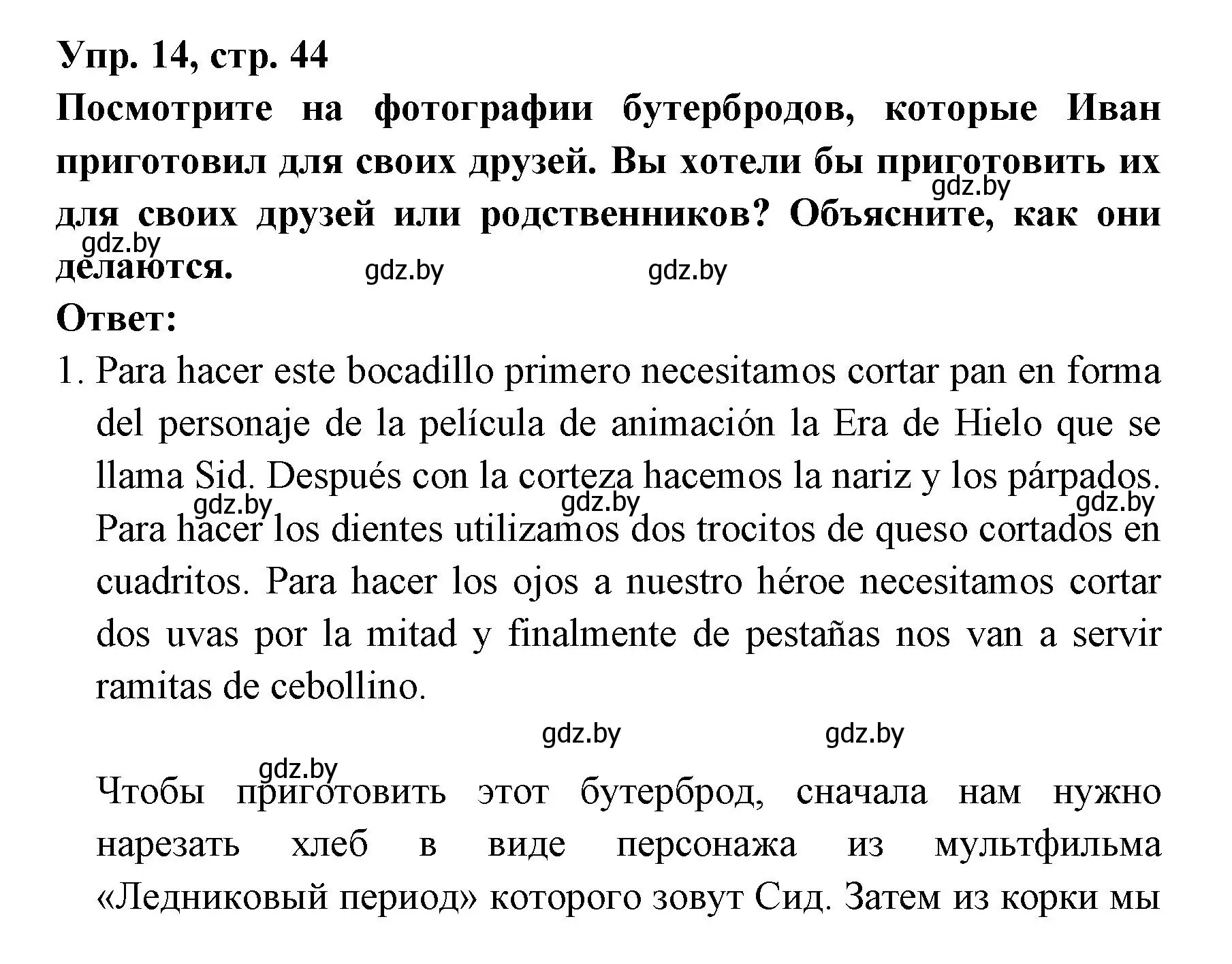 Упр. 14, стр. 44
Посмотрите на фотографии бутербродов, которые Иван приготовил для своих друзей. Вы хотели бы приготовить их для своих друзей или родственников? Объясните, как они делаются.
gdz.by gdz.by gdz.by gdz.by
Ответ:
1. Para hacer este bocadillo primero necesitamos cortar pan en forma del personaje de la película de animación la Era de Hielo que se llama Sid. Después con la corteza hacemos la nariz y los párpados. Para hacer los dientes utilizamos dos trocitos de queso cortados en cuadritos. Para hacer los ojos a nuestro héroe necesitamos cortar dos uvas por la mitad y finalmente de pestañas nos van a servir ramitas de cebollino.
gdz.by gdz.by gdz.by
gdz.by gdz.by
gdz.by
Чтобы приготовить этот бутерброд, сначала нам нужно нарезать хлеб в виде персонажа из мультфильма «Ледниковый период» которого зовут Сид. Затем из корки мы